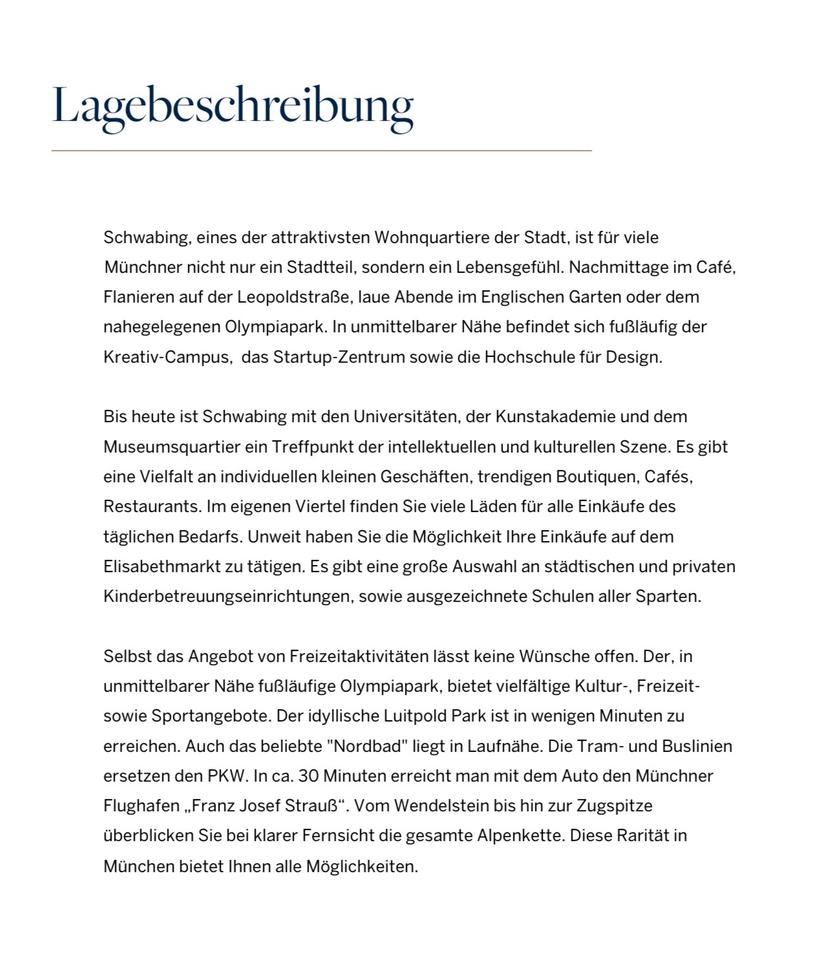 Lagebeschreibung

Schwabing, eines der attraktivsten Wohnquartiere der Stadt, ist für viele Münchner nicht nur ein Stadtteil, sondern ein Lebensgefühl. Nachmittage im Café, Flanieren auf der Leopoldstraße, laue Abende im Englischen Garten oder dem nahegelegenen Olympiapark. In unmittelbarer Nähe befindet sich fußläufig der Kreativ-Campus,  das Startup-Zentrum sowie die Hochschule für Design.

Bis heute ist Schwabing mit den Universitäten, der Kunstakademie und dem Museumsquartier ein Treffpunkt der intellektuellen und kulturellen Szene. Es gibt eine Vielfalt an individuellen kleinen Geschäften, trendigen Boutiquen, Cafés, Restaurants. Im eigenen Viertel finden Sie viele Läden für alle Einkäufe des täglichen Bedarfs. Unweit haben Sie die Möglichkeit Ihre Einkäufe auf dem Elisabethmarkt zu tätigen. Es gibt eine große Auswahl an städtischen und privaten Kinderbetreuungseinrichtungen, sowie ausgezeichnete Schulen aller Sparten.

Selbst das Angebot von Freizeitaktivitäten lässt keine Wünsche offen. Der, in unmittelbarer Nähe fußläufige Olympiapark, bietet vielfältige Kultur-, Freizeit- sowie Sportangebote. Der idyllische Luitpold Park ist in wenigen Minuten zu erreichen. Auch das beliebte "Nordbad" liegt in Laufnähe. Die Tram- und Buslinien ersetzen den PKW. In ca. 30 Minuten erreicht man mit dem Auto den Münchner Flughafen „Franz Josef Strauß“. Vom Wendelstein bis hin zur Zugspitze überblicken Sie bei klarer Fernsicht die gesamte Alpenkette. Diese Rarität in München bietet Ihnen alle Möglichkeiten.